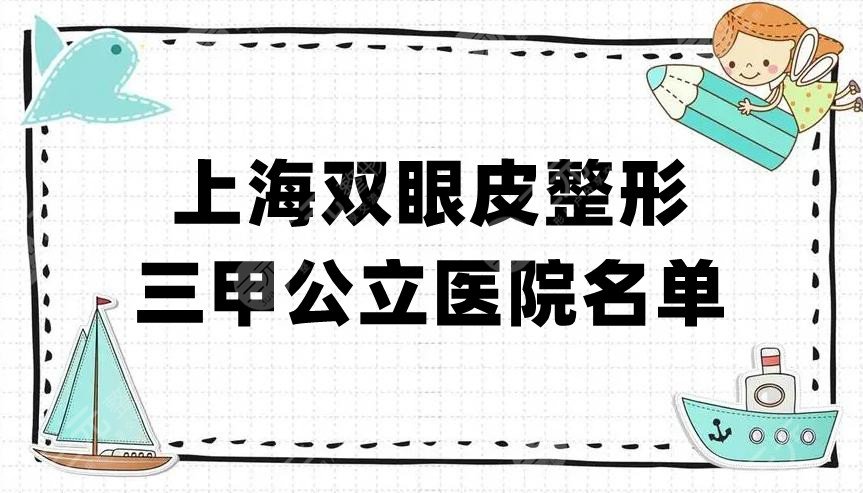 上海双眼皮整形
三甲公立医院名单